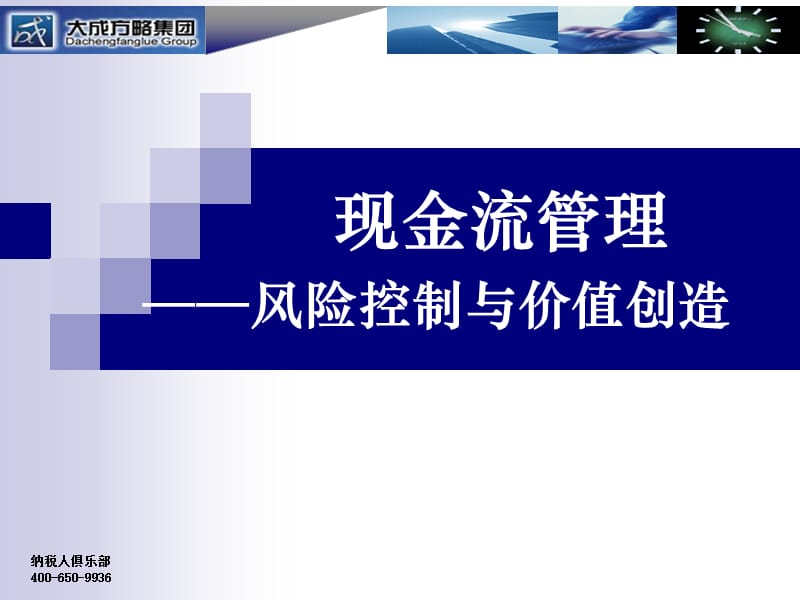 大成方略集团
Dachengfanglue Group

现金流管理
——风险控制与价值创造

纳税人俱乐部
400-650-9936